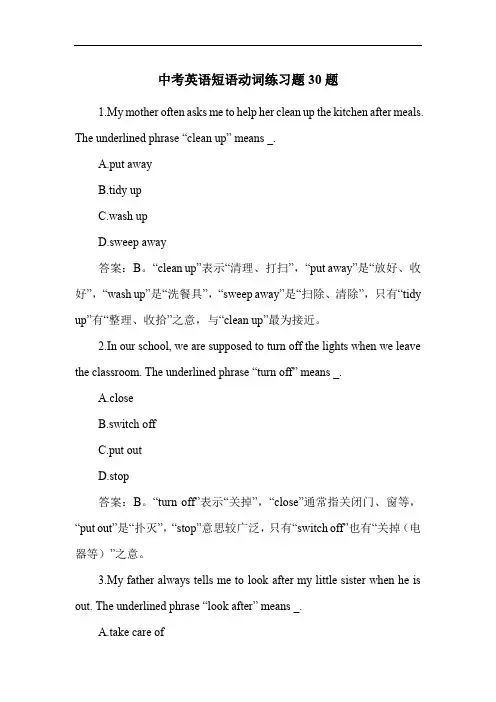 中考英语短语动词练习题 30 题

1.My mother often asks me to help her clean up the kitchen after meals. The underlined phrase “clean up” means _.

A.put away

B.tidy up

C.wash up

D.sweep away

答案：B。“clean up”表示“清理、打扫”，“put away”是“放好、收好”，“wash up”是“洗餐具”，“sweep away”是“扫除、清除”，只有“tidy up”有“整理、收拾”之意，与“clean up”最为接近。

2.In our school, we are supposed to turn off the lights when we leave the classroom. The underlined phrase “turn off” means _.

A.close

B.switch off

C.put out

D.stop

答案：B。“turn off”表示“关掉”，“close”通常指关闭门、窗等，“put out”是“扑灭”，“stop”意思较广泛，只有“switch off”也有“关掉（电器等）”之意。

3.My father always tells me to look after my little sister when he is out. The underlined phrase “look after” means _.

A.take care of